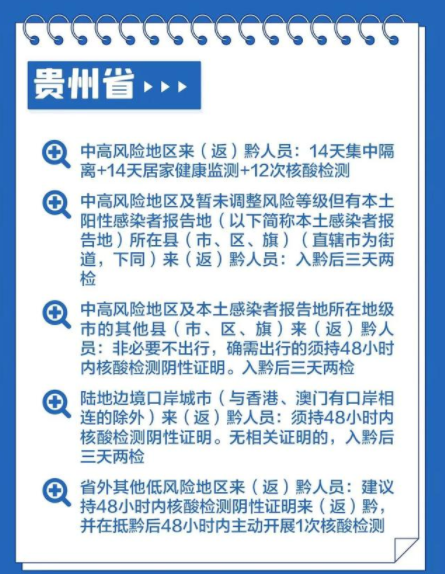 贵州省

中高风险地区来（返）黔人员：14天集中隔离+14天居家健康监测+12次核酸检测

中高风险地区及暂未调整风险等级但有本土阳性感染者报告地（以下简称本土感染者报告地）所在县（市、区、旗）（直辖市为街道，下同）来（返）黔人员：入黔后三天两检

中高风险地区及本土感染者报告地所在地级市的其他县（市、区、旗）来（返）黔人员：非必要不出行，确需出行的须持48小时内核酸检测阴性证明。入黔后三天两检

陆地边境口岸城市（与香港、澳门有口岸相连的除外）来（返）黔人员：须持48小时内核酸检测阴性证明。无相关证明的，入黔后三天两检

省外其他低风险地区来（返）黔人员：建议持48小时内核酸检测阴性证明来（返）黔，并在抵黔后48小时内主动开展1次核酸检测